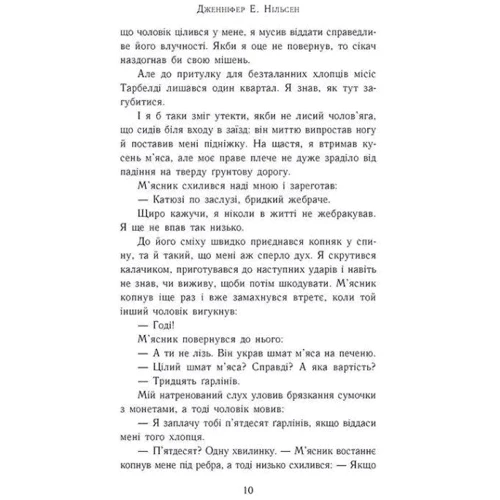 Дженніфер Е. Нільсен

що чоловік цілився у мене, я мусив віддати справедливе його влучності. Якби я оце не повернув, то сікач наздогнав би свою мішень.

Але до притулку для безталанних хлопців місіс Тарбелді лишався один квартал. Я знав, як тут загубитися.

І я б таки зміг утекти, якби не лисий чолов'яга, що сидів біля входу в заїзд: він миттю випростав ногу й поставив мені підніжку. На щастя, я втримав кусень м'яса, але моє праве плече не дуже зраділо від падіння на тверду ґрунтову дорогу.

М'ясник схилився наді мною і зареготав:

— Катюзі по заслузі, бридкий жебраче.

Щиро кажучи, я ніколи в житті не жебракував. Я ще не впав так низько.

До його сміху швидко приєднався копняк у спину, та й такий, що мені аж сперло дух. Я скрутився калачиком, приготувався до наступних ударів і навіть не знав, чи виживу, щоби потім шкодувати. М'ясник копнув іще раз і вже замахнувся втретє, коли той інший чоловік вигукнув:

— Годі!

М'ясник повернувся до нього:

— А ти не лізь. Він украв шмат м'яса на печеню.

— Цілий шмат м'яса? Справді? А яка вартість?

— Тридцять ґарлінів.

Мій натренований слух уловив брязкання сумочки з монетами, а тоді чоловік мовив:

— Я заплачу тобі п'ятдесят ґарлінів, якщо віддаси мені того хлопця.

— П'ятдесят? Одну хвилинку. — М'ясник востаннє копнув мене під ребра, а тоді низько схилився: — Якщо

10